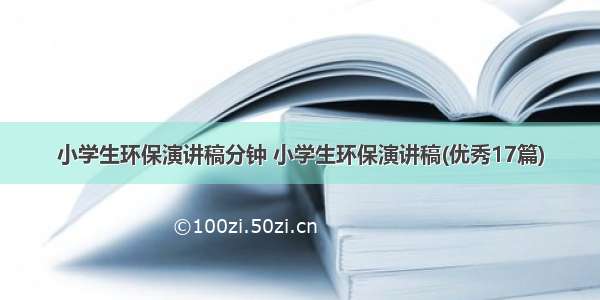 小学生环保演讲稿分钟 小学生环保演讲稿(优秀17篇)

©100zi.50zi.cn